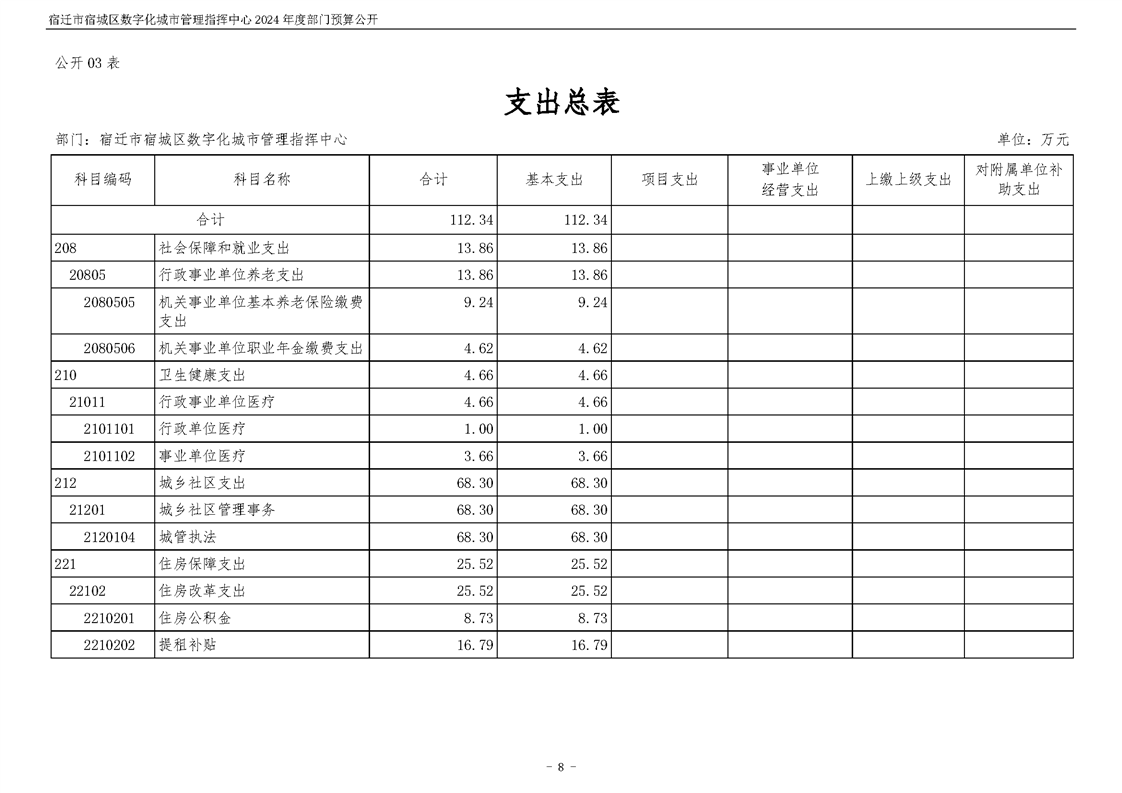 宿迁市宿城区数字化城市管理指挥中心 2024 年度部门预算公开

公开 03 表

支出总表

部门：宿迁市宿城区数字化城市管理指挥中心　　单位：万元

| 科目编码 | 科目名称 | 合计 | 基本支出 | 项目支出 | 事业单位经营支出 | 上缴上级支出 | 对附属单位补助支出 |
|---|---|---|---|---|---|---|---|
| 合计 | | 112.34 | 112.34 | | | | |
| 208 | 社会保障和就业支出 | 13.86 | 13.86 | | | | |
| 20805 | 行政事业单位养老支出 | 13.86 | 13.86 | | | | |
| 2080505 | 机关事业单位基本养老保险缴费支出 | 9.24 | 9.24 | | | | |
| 2080506 | 机关事业单位职业年金缴费支出 | 4.62 | 4.62 | | | | |
| 210 | 卫生健康支出 | 4.66 | 4.66 | | | | |
| 21011 | 行政事业单位医疗 | 4.66 | 4.66 | | | | |
| 2101101 | 行政单位医疗 | 1.00 | 1.00 | | | | |
| 2101102 | 事业单位医疗 | 3.66 | 3.66 | | | | |
| 212 | 城乡社区支出 | 68.30 | 68.30 | | | | |
| 21201 | 城乡社区管理事务 | 68.30 | 68.30 | | | | |
| 2120104 | 城管执法 | 68.30 | 68.30 | | | | |
| 221 | 住房保障支出 | 25.52 | 25.52 | | | | |
| 22102 | 住房改革支出 | 25.52 | 25.52 | | | | |
| 2210201 | 住房公积金 | 8.73 | 8.73 | | | | |
| 2210202 | 提租补贴 | 16.79 | 16.79 | | | | |

- 8 -